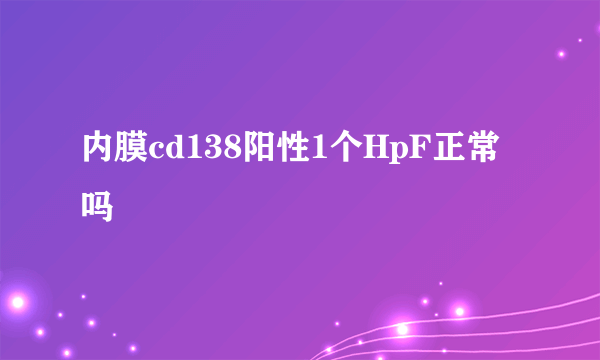 内膜cd138阳性1个HpF正常吗